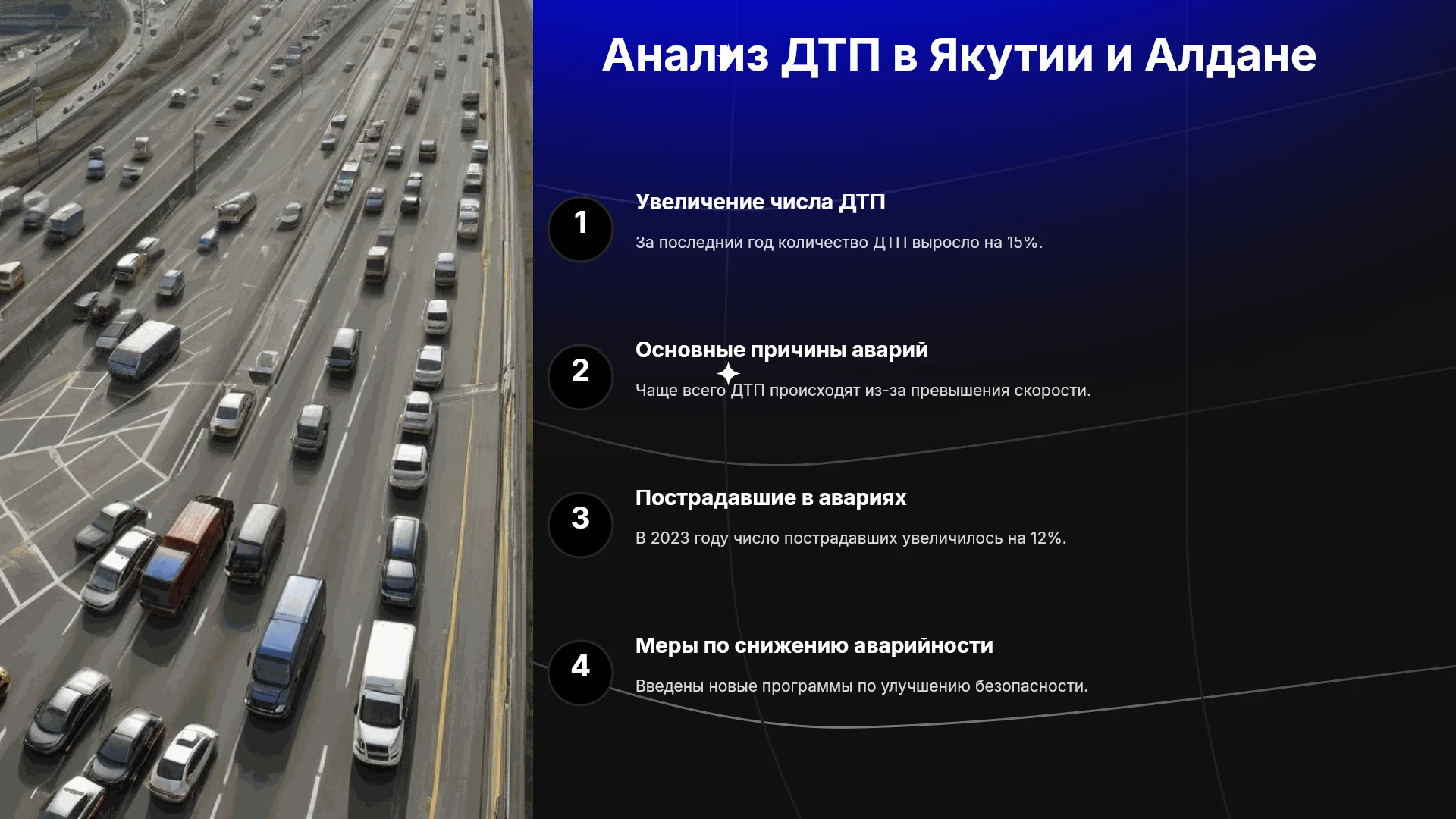 Анализ ДТП в Якутии и Алдане

1

Увеличение числа ДТП

За последний год количество ДТП выросло на 15%.

2

Основные причины аварий

Чаще всего ДТП происходят из-за превышения скорости.

3

Пострадавшие в авариях

В 2023 году число пострадавших увеличилось на 12%.

4

Меры по снижению аварийности

Введены новые программы по улучшению безопасности.